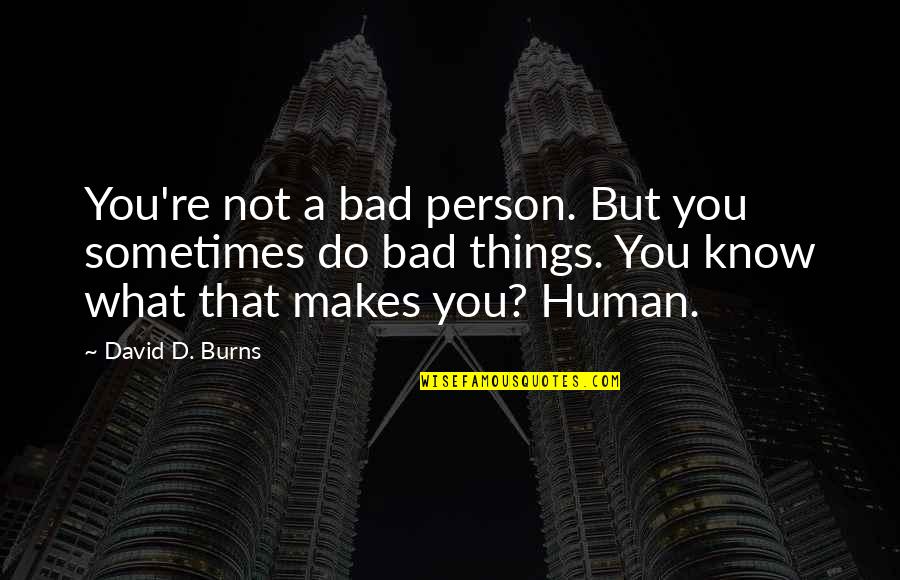 You're not a bad person. But you sometimes do bad things. You know what that makes you? Human.

~ David D. Burns

WISEFAMOUSQUOTES.COM